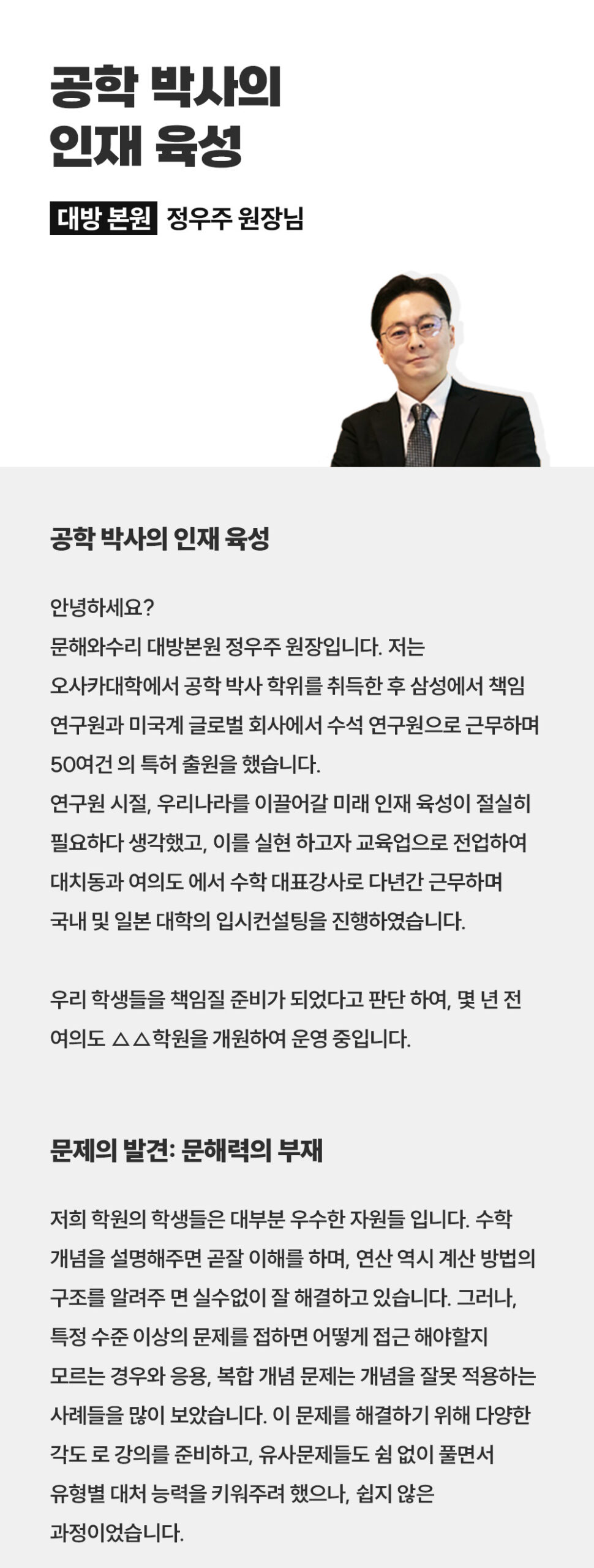 공학 박사의
인재 육성

대방 본원 정우주 원장님

공학 박사의 인재 육성

안녕하세요?
문해와수리 대방본원 정우주 원장입니다. 저는 오사카대학에서 공학 박사 학위를 취득한 후 삼성에서 책임 연구원과 미국계 글로벌 회사에서 수석 연구원으로 근무하며 50여건 의 특허 출원을 했습니다.
연구원 시절, 우리나라를 이끌어갈 미래 인재 육성이 절실히 필요하다 생각했고, 이를 실현 하고자 교육업으로 전업하여 대치동과 여의도 에서 수학 대표강사로 다년간 근무하며 국내 및 일본 대학의 입시컨설팅을 진행하였습니다.

우리 학생들을 책임질 준비가 되었다고 판단 하여, 몇 년 전 여의도 △△학원을 개원하여 운영 중입니다.

문제의 발견: 문해력의 부재

저희 학원의 학생들은 대부분 우수한 자원들 입니다. 수학 개념을 설명해주면 곧잘 이해를 하며, 연산 역시 계산 방법의 구조를 알려주 면 실수없이 잘 해결하고 있습니다. 그러나, 특정 수준 이상의 문제를 접하면 어떻게 접근 해야할지 모르는 경우와 응용, 복합 개념 문제는 개념을 잘못 적용하는 사례들을 많이 보았습니다. 이 문제를 해결하기 위해 다양한 각도 로 강의를 준비하고, 유사문제들도 쉼 없이 풀면서 유형별 대처 능력을 키워주려 했으나, 쉽지 않은 과정이었습니다.